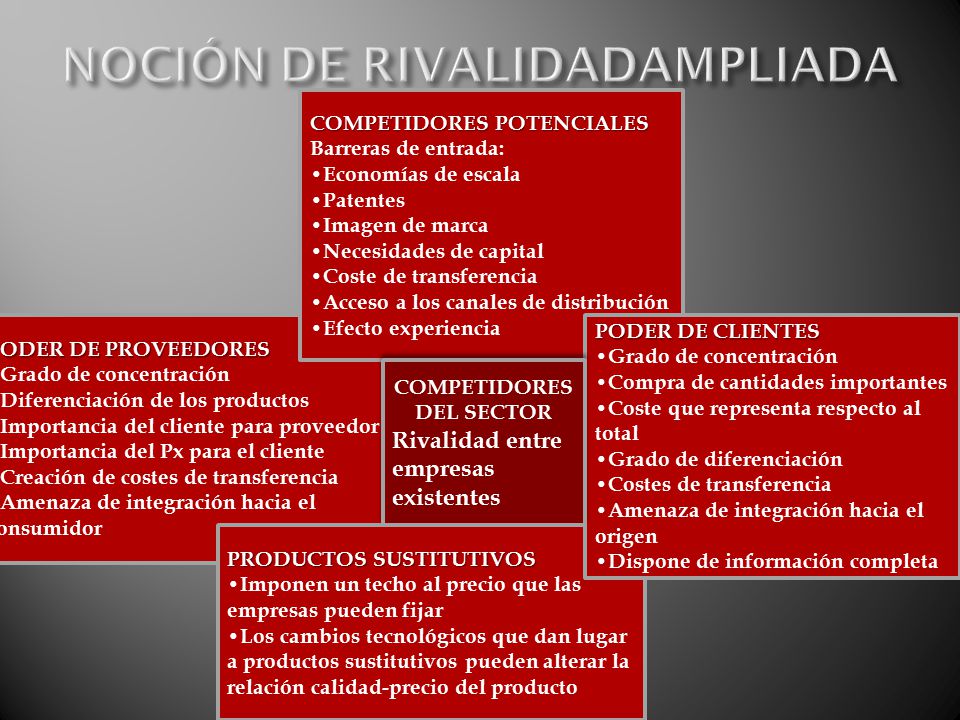 NOCIÓN DE RIVALIDADAMPLIADA

COMPETIDORES POTENCIALES
Barreras de entrada:
•Economías de escala
•Patentes
•Imagen de marca
•Necesidades de capital
•Coste de transferencia
•Acceso a los canales de distribución
•Efecto experiencia

ODER DE PROVEEDORES
Grado de concentración
Diferenciación de los productos
Importancia del cliente para proveedor
Importancia del Px para el cliente
Creación de costes de transferencia
Amenaza de integración hacia el onsumidor

COMPETIDORES DEL SECTOR
Rivalidad entre empresas existentes

PODER DE CLIENTES
•Grado de concentración
•Compra de cantidades importantes
•Coste que representa respecto al total
•Grado de diferenciación
•Costes de transferencia
•Amenaza de integración hacia el origen
•Dispone de información completa

PRODUCTOS SUSTITUTIVOS
•Imponen un techo al precio que las empresas pueden fijar
•Los cambios tecnológicos que dan lugar a productos sustitutivos pueden alterar la relación calidad-precio del producto